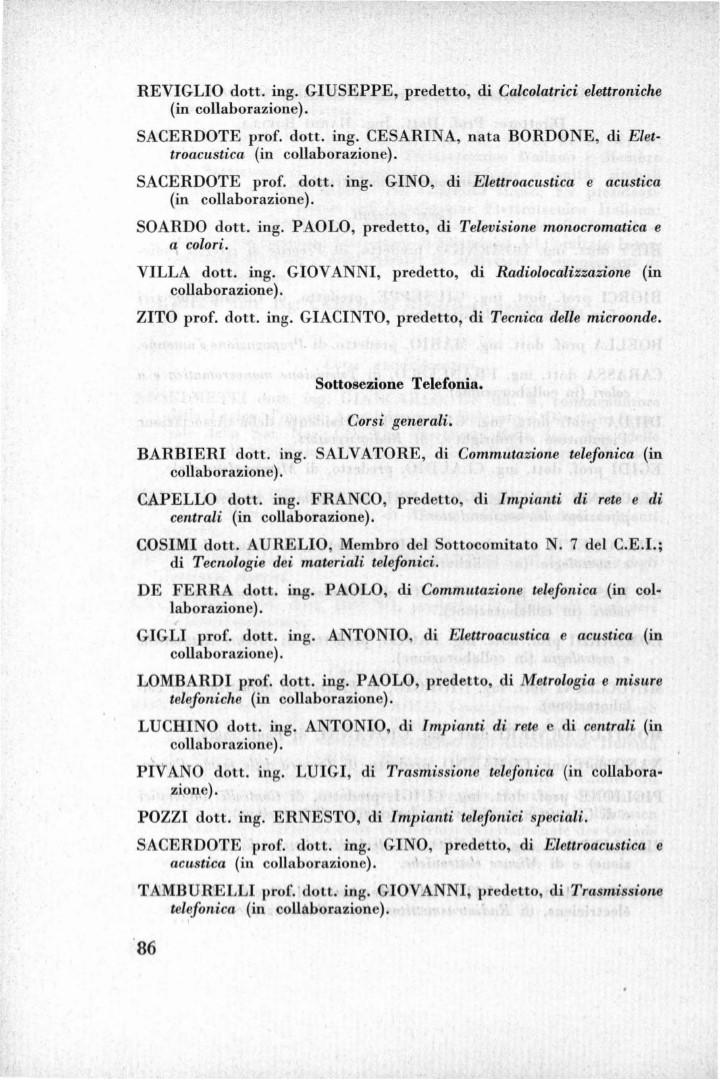 REVIGLIO dott. ing. GIUSEPPE, predetto, di Calcolatrici elettroniche (in collaborazione).

SACERDOTE prof. dott. ing. CESARINA, nata BORDONE, di Elettroacustica (in collaborazione).

SACERDOTE prof. dott. ing. GINO, di Elettroacustica e acustica (in collaborazione).

SOARDO dott. ing. PAOLO, predetto, di Televisione monocromatica e a colori.

VILLA dott. ing. GIOVANNI, predetto, di Radiolocalizzazione (in collaborazione).

ZITO prof. dott. ing. GIACINTO, predetto, di Tecnica delle microonde.

Sottosezione Telefonia.

Corsi generali.

BARBIERI dott. ing. SALVATORE, di Commutazione telefonica (in collaborazione).

CAPELLO dott. ing. FRANCO, predetto, di Impianti di rete e di centrali (in collaborazione).

COSIMI dott. AURELIO, Membro del Sottocomitato N. 7 del C.E.I.; di Tecnologie dei materiali telefonici.

DE FERRA dott. ing. PAOLO, di Commutazione telefonica (in collaborazione).

GIGLI prof. dott. ing. ANTONIO, di Elettroacustica e acustica (in collaborazione).

LOMBARDI prof. dott. ing. PAOLO, predetto, di Metrologia e misure telefoniche (in collaborazione).

LUCHINO dott. ing. ANTONIO, di Impianti di rete e di centrali (in collaborazione).

PIVANO dott. ing. LUIGI, di Trasmissione telefonica (in collaborazione).

POZZI dott. ing. ERNESTO, di Impianti telefonici speciali.

SACERDOTE prof. dott. ing. GINO, predetto, di Elettroacustica e acustica (in collaborazione).

TAMBURELLI prof. dott. ing. GIOVANNI, predetto, di Trasmissione telefonica (in collaborazione).

86